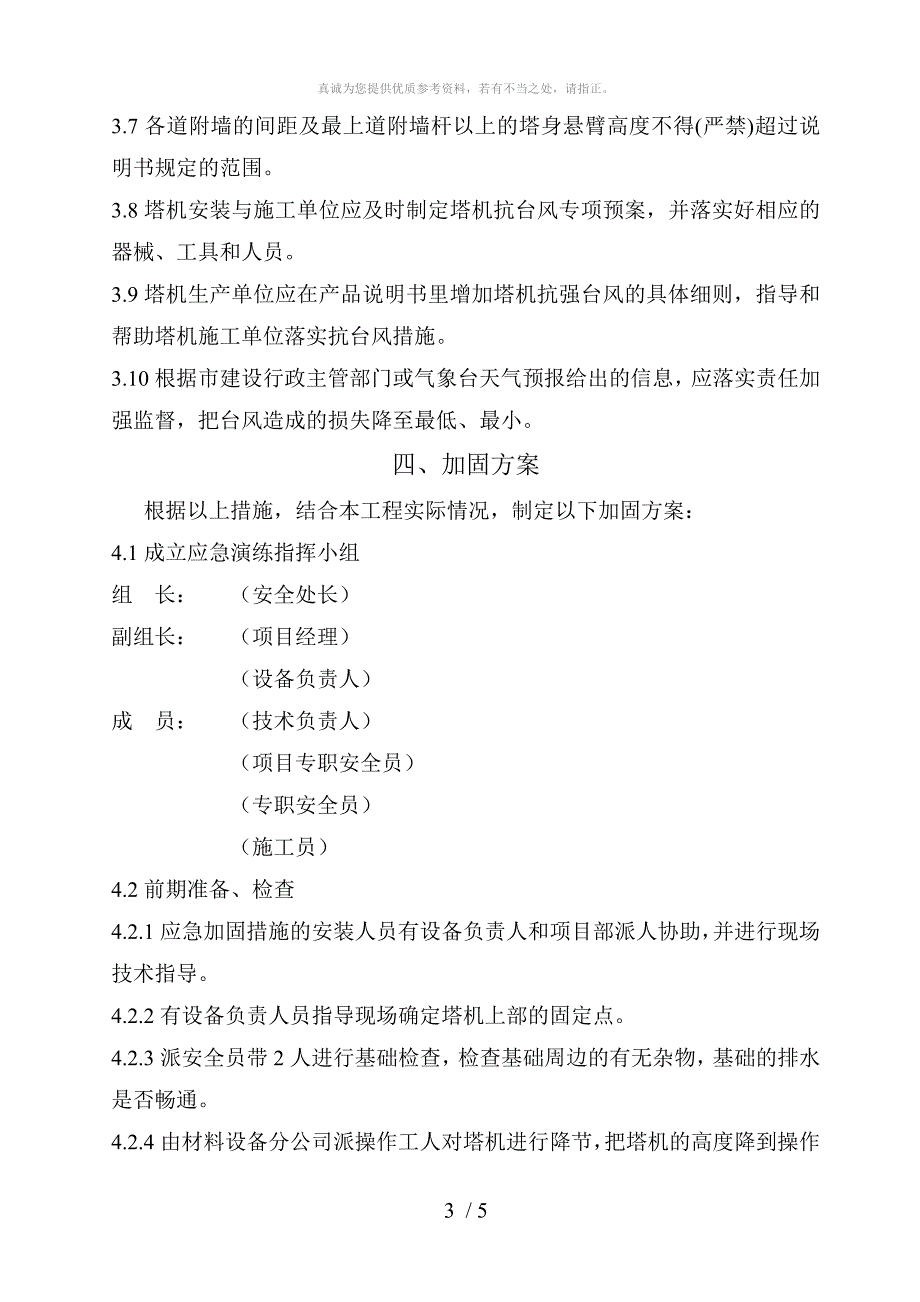 真诚为您提供优质参考资料，若有不当之处，请指正。

3.7 各道附墙的间距及最上道附墙杆以上的塔身悬臂高度不得(严禁)超过说明书规定的范围。

3.8 塔机安装与施工单位应及时制定塔机抗台风专项预案，并落实好相应的器械、工具和人员。

3.9 塔机生产单位应在产品说明书里增加塔机抗强台风的具体细则，指导和帮助塔机施工单位落实抗台风措施。

3.10 根据市建设行政主管部门或气象台天气预报给出的信息，应落实责任加强监督，把台风造成的损失降至最低、最小。

四、加固方案

根据以上措施，结合本工程实际情况，制定以下加固方案：

4.1 成立应急演练指挥小组

组　长：　（安全处长）

副组长：　（项目经理）

（设备负责人）

成　员：　（技术负责人）

（项目专职安全员）

（专职安全员）

（施工员）

4.2 前期准备、检查

4.2.1 应急加固措施的安装人员有设备负责人和项目部派人协助，并进行现场技术指导。

4.2.2 有设备负责人员指导现场确定塔机上部的固定点。

4.2.3 派安全员带 2 人进行基础检查，检查基础周边的有无杂物，基础的排水是否畅通。

4.2.4 由材料设备分公司派操作工人对塔机进行降节，把塔机的高度降到操作

3 / 5